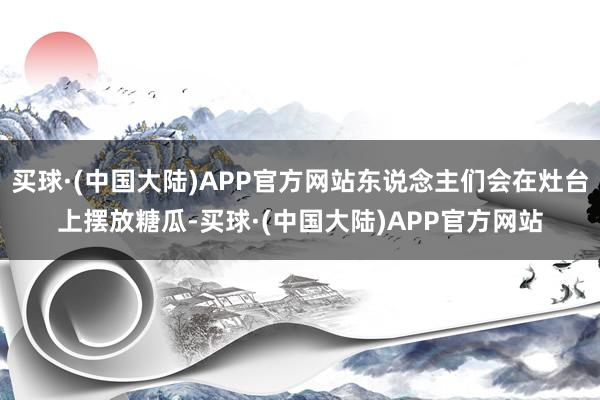 买球·(中国大陆)APP官方网站东说念主们会在灶台上摆放糖瓜-买球·(中国大陆)APP官方网站